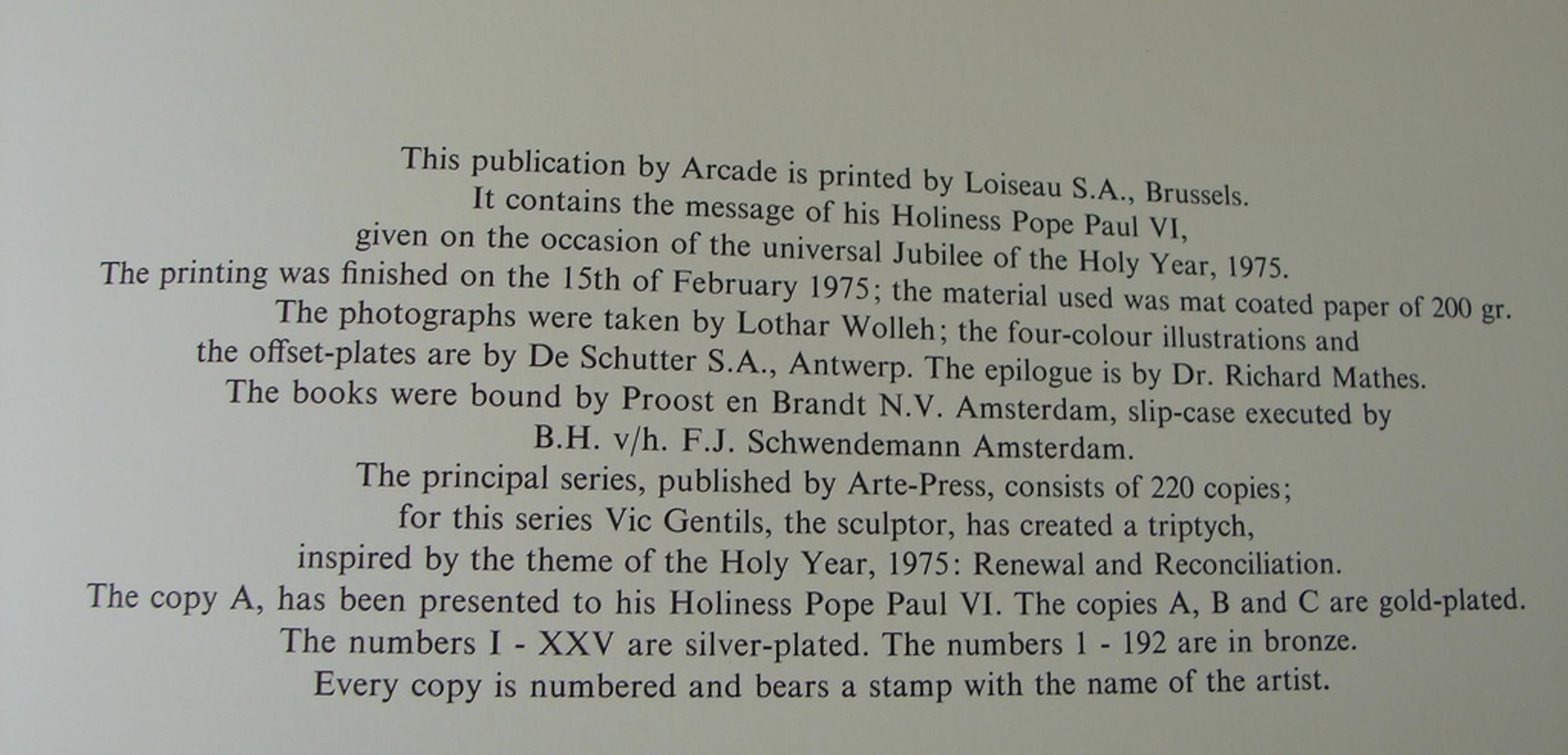 This publication by Arcade is printed by Loiseau S.A., Brussels.
It contains the message of his Holiness Pope Paul VI,
given on the occasion of the universal Jubilee of the Holy Year, 1975.
The printing was finished on the 15th of February 1975; the material used was mat coated paper of 200 gr.
The photographs were taken by Lothar Wolleh; the four-colour illustrations and
the offset-plates are by De Schutter S.A., Antwerp. The epilogue is by Dr. Richard Mathes.
The books were bound by Proost en Brandt N.V. Amsterdam, slip-case executed by
B.H. v/h. F.J. Schwendemann Amsterdam.
The principal series, published by Arte-Press, consists of 220 copies;
for this series Vic Gentils, the sculptor, has created a triptych,
inspired by the theme of the Holy Year, 1975: Renewal and Reconciliation.
The copy A, has been presented to his Holiness Pope Paul VI. The copies A, B and C are gold-plated.
The numbers I - XXV are silver-plated. The numbers 1 - 192 are in bronze.
Every copy is numbered and bears a stamp with the name of the artist.